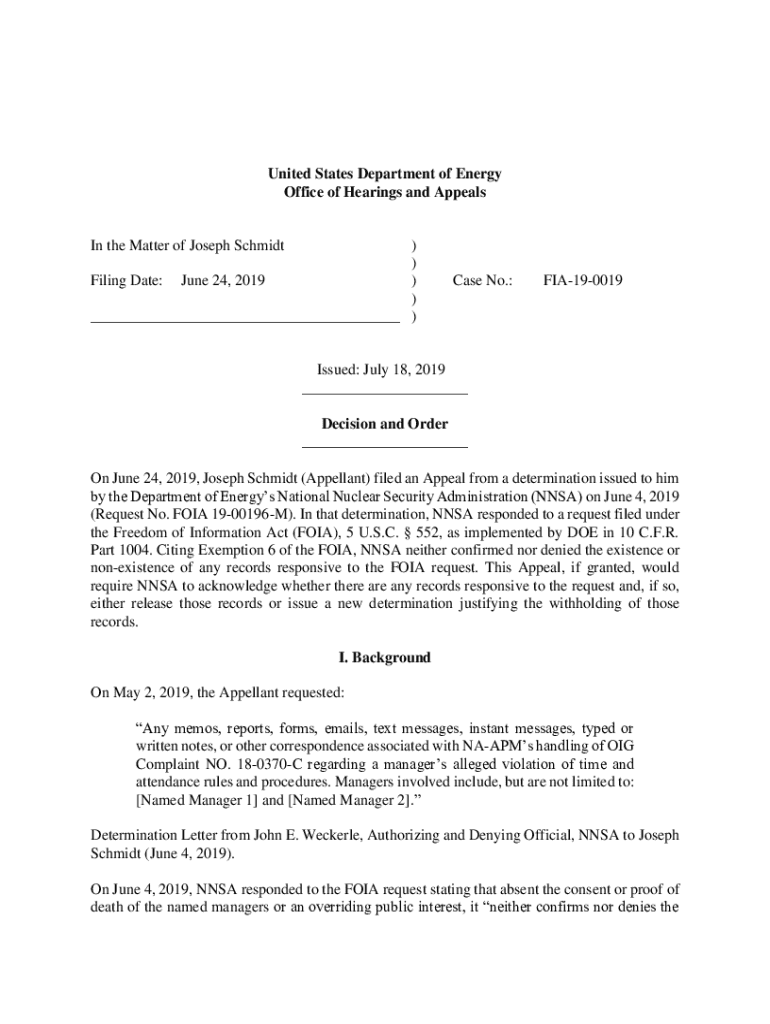 United States Department of Energy
Office of Hearings and Appeals

In the Matter of Joseph Schmidt )
)
Filing Date: June 24, 2019 ) Case No.: FIA-19-0019
)
)

Issued: July 18, 2019

Decision and Order

On June 24, 2019, Joseph Schmidt (Appellant) filed an Appeal from a determination issued to him by the Department of Energy's National Nuclear Security Administration (NNSA) on June 4, 2019 (Request No. FOIA 19-00196-M). In that determination, NNSA responded to a request filed under the Freedom of Information Act (FOIA), 5 U.S.C. § 552, as implemented by DOE in 10 C.F.R. Part 1004. Citing Exemption 6 of the FOIA, NNSA neither confirmed nor denied the existence or non-existence of any records responsive to the FOIA request. This Appeal, if granted, would require NNSA to acknowledge whether there are any records responsive to the request and, if so, either release those records or issue a new determination justifying the withholding of those records.

I. Background

On May 2, 2019, the Appellant requested:

"Any memos, reports, forms, emails, text messages, instant messages, typed or written notes, or other correspondence associated with NA-APM's handling of OIG Complaint NO. 18-0370-C regarding a manager's alleged violation of time and attendance rules and procedures. Managers involved include, but are not limited to: [Named Manager 1] and [Named Manager 2]."

Determination Letter from John E. Weckerle, Authorizing and Denying Official, NNSA to Joseph Schmidt (June 4, 2019).

On June 4, 2019, NNSA responded to the FOIA request stating that absent the consent or proof of death of the named managers or an overriding public interest, it "neither confirms nor denies the